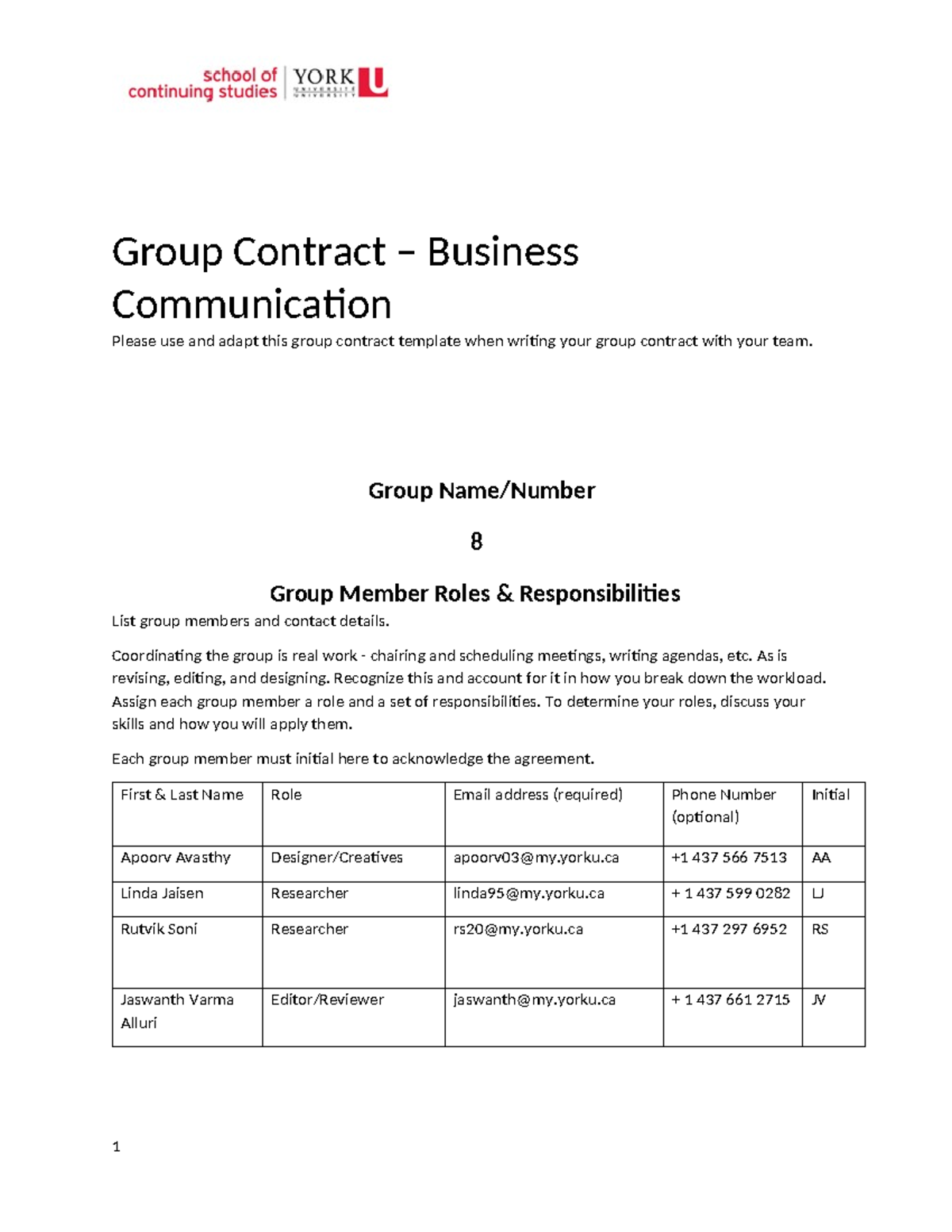 school of continuing studies YORK U UNIVERSITÉ UNIVERSITY

Group Contract – Business Communication

Please use and adapt this group contract template when writing your group contract with your team.

Group Name/Number

8

Group Member Roles & Responsibilities

List group members and contact details.

Coordinating the group is real work - chairing and scheduling meetings, writing agendas, etc. As is revising, editing, and designing. Recognize this and account for it in how you break down the workload. Assign each group member a role and a set of responsibilities. To determine your roles, discuss your skills and how you will apply them.

Each group member must initial here to acknowledge the agreement.

| First & Last Name | Role | Email address (required) | Phone Number (optional) | Initial |
|---|---|---|---|---|
| Apoorv Avasthy | Designer/Creatives | apoorv03@my.yorku.ca | +1 437 566 7513 | AA |
| Linda Jaisen | Researcher | linda95@my.yorku.ca | + 1 437 599 0282 | LJ |
| Rutvik Soni | Researcher | rs20@my.yorku.ca | +1 437 297 6952 | RS |
| Jaswanth Varma Alluri | Editor/Reviewer | jaswanth@my.yorku.ca | + 1 437 661 2715 | JV |

1